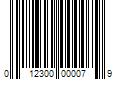 0 12300 00007 9